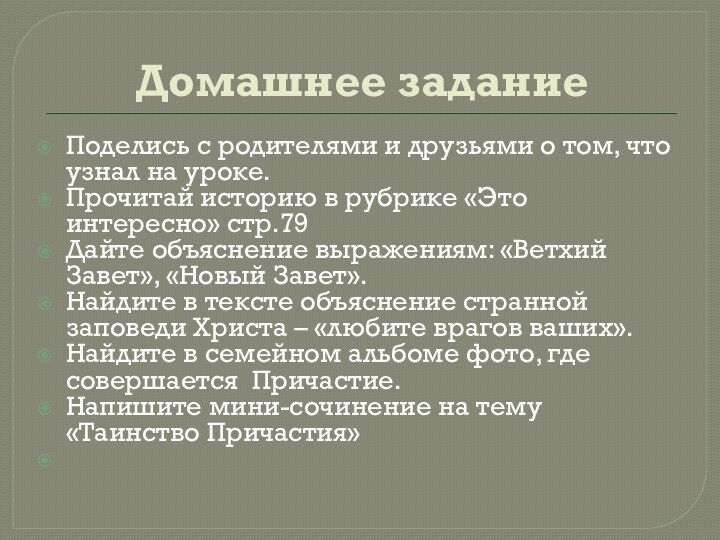 Домашнее задание

Поделись с родителями и друзьями о том, что узнал на уроке.
Прочитай историю в рубрике «Это интересно» стр.79
Дайте объяснение выражениям: «Ветхий Завет», «Новый Завет».
Найдите в тексте объяснение странной заповеди Христа – «любите врагов ваших».
Найдите в семейном альбоме фото, где совершается Причастие.
Напишите мини-сочинение на тему «Таинство Причастия»